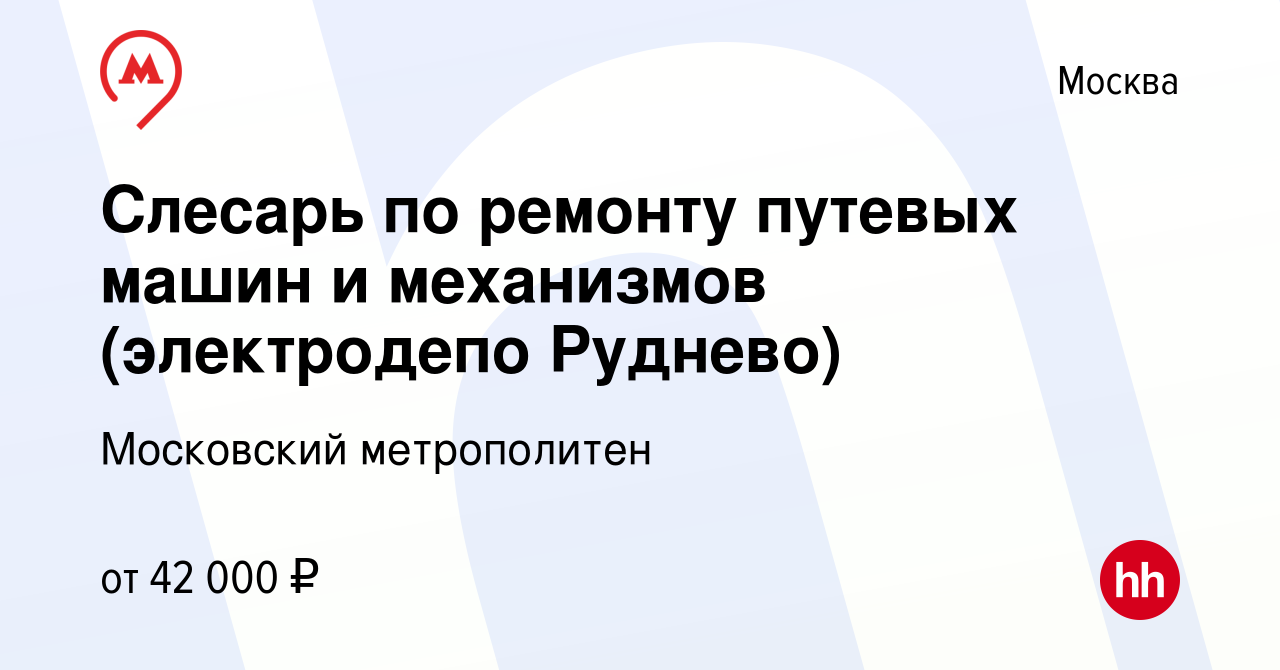 Москва

Слесарь по ремонту путевых машин и механизмов (электродепо Руднево)

Московский метрополитен

от 42 000 ₽

hh